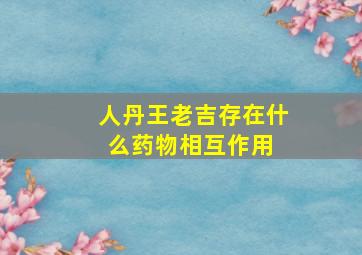 人丹王老吉存在什么药物相互作用